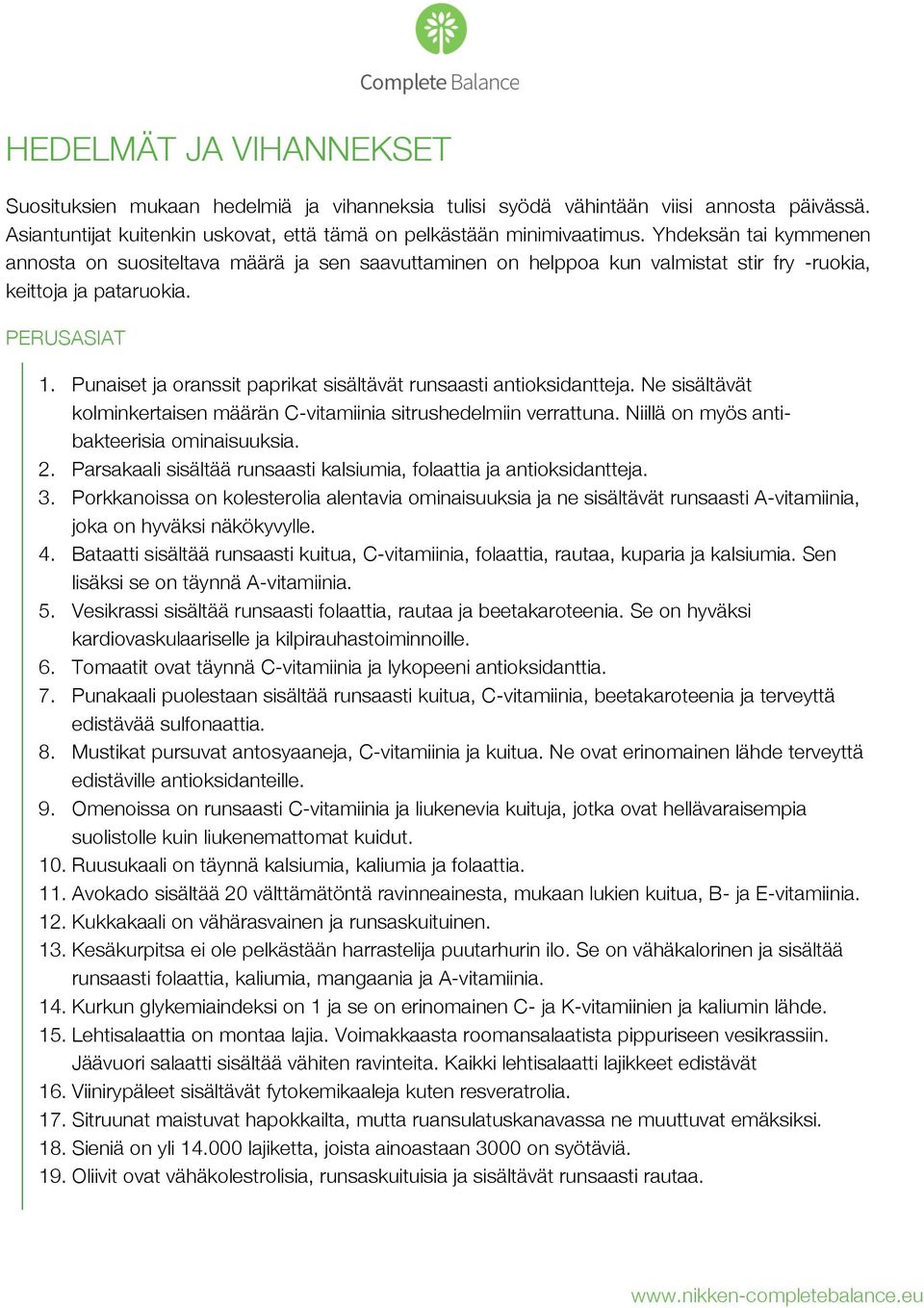 Complete Balance

HEDELMÄT JA VIHANNEKSET

Suosituksien mukaan hedelmiä ja vihanneksia tulisi syödä vähintään viisi annosta päivässä. Asiantuntijat kuitenkin uskovat, että tämä on pelkästään minimivaatimus. Yhdeksän tai kymmenen annosta on suositeltava määrä ja sen saavuttaminen on helppoa kun valmistat stir fry -ruokia, keittoja ja pataruokia.

PERUSASIAT

1. Punaiset ja oranssit paprikat sisältävät runsaasti antioksidantteja. Ne sisältävät kolminkertaisen määrän C-vitamiinia sitrushedelmiin verrattuna. Niillä on myös antibakteerisia ominaisuuksia.
2. Parsakaali sisältää runsaasti kalsiumia, folaattia ja antioksidantteja.
3. Porkkanoissa on kolesterolia alentavia ominaisuuksia ja ne sisältävät runsaasti A-vitamiinia, joka on hyväksi näkökyvylle.
4. Bataatti sisältää runsaasti kuitua, C-vitamiinia, folaattia, rautaa, kuparia ja kalsiumia. Sen lisäksi se on täynnä A-vitamiinia.
5. Vesikrassi sisältää runsaasti folaattia, rautaa ja beetakaroteenia. Se on hyväksi kardiovaskulaariselle ja kilpirauhastoiminnoille.
6. Tomaatit ovat täynnä C-vitamiinia ja lykopeeni antioksidanttia.
7. Punakaali puolestaan sisältää runsaasti kuitua, C-vitamiinia, beetakaroteenia ja terveyttä edistävää sulfonaattia.
8. Mustikat pursuvat antosyaaneja, C-vitamiinia ja kuitua. Ne ovat erinomainen lähde terveyttä edistäville antioksidanteille.
9. Omenoissa on runsaasti C-vitamiinia ja liukenevia kuituja, jotka ovat hellävaraisempia suolistolle kuin liukenemattomat kuidut.
10. Ruusukaali on täynnä kalsiumia, kaliumia ja folaattia.
11. Avokado sisältää 20 välttämätöntä ravinneainesta, mukaan lukien kuitua, B- ja E-vitamiinia.
12. Kukkakaali on vähärasvainen ja runsaskuituinen.
13. Kesäkurpitsa ei ole pelkästään harrastelija puutarhurin ilo. Se on vähäkalorinen ja sisältää runsaasti folaattia, kaliumia, mangaania ja A-vitamiinia.
14. Kurkun glykemiaindeksi on 1 ja se on erinomainen C- ja K-vitamiinien ja kaliumin lähde.
15. Lehtisalaattia on montaa lajia. Voimakkaasta roomansalaatista pippuriseen vesikrassiin. Jäävuori salaatti sisältää vähiten ravinteita. Kaikki lehtisalaatti lajikkeet edistävät
16. Viinirypäleet sisältävät fytokemikaaleja kuten resveratrolia.
17. Sitruunat maistuvat hapokkailta, mutta ruansulatuskanavassa ne muuttuvat emäksiksi.
18. Sieniä on yli 14.000 lajiketta, joista ainoastaan 3000 on syötäviä.
19. Oliivit ovat vähäkolestrolisia, runsaskuituisia ja sisältävät runsaasti rautaa.

www.nikken-completebalance.eu